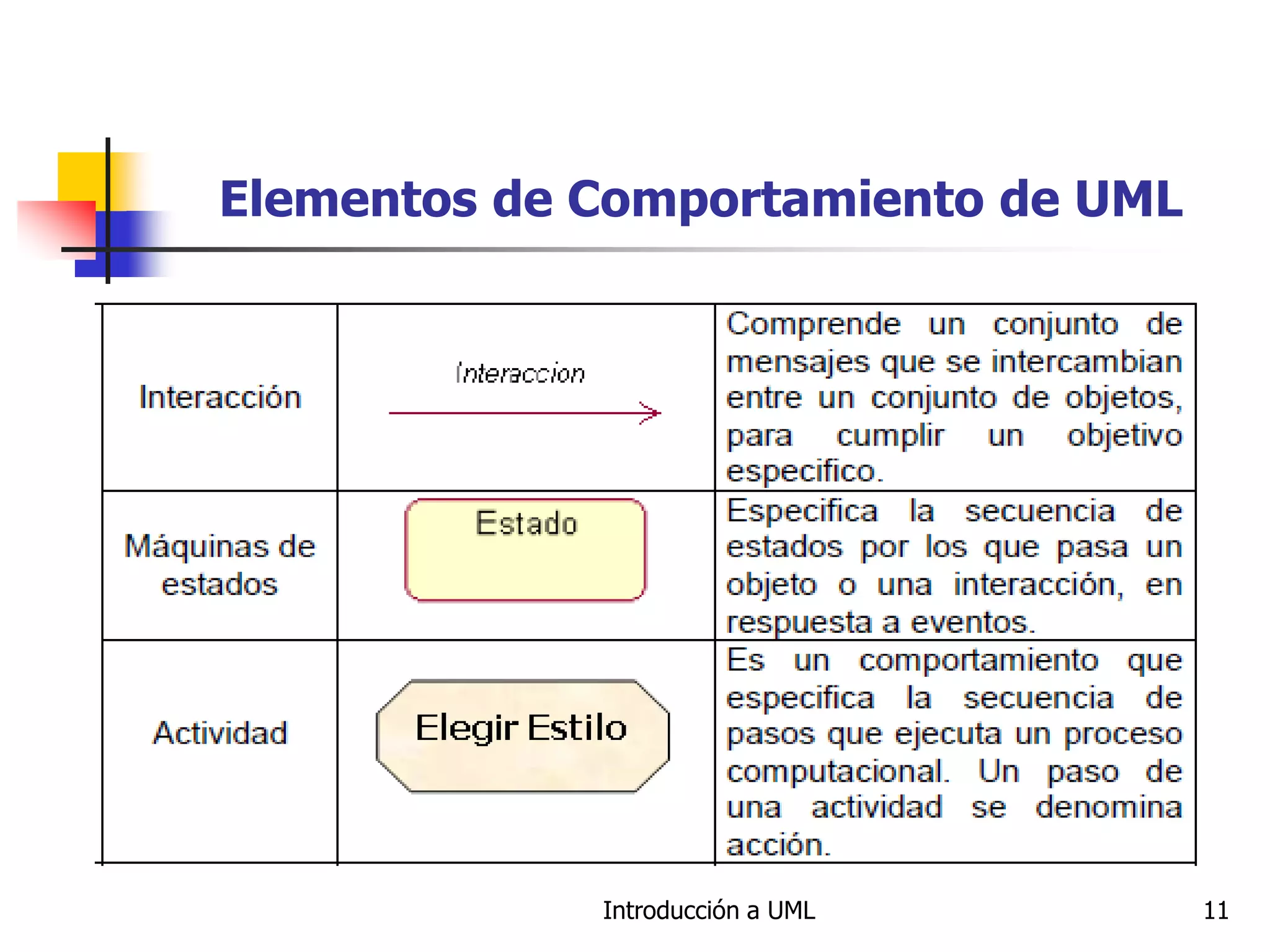 Elementos de Comportamiento de UML

| Interacción | Interaccion | Comprende un conjunto de mensajes que se intercambian entre un conjunto de objetos, para cumplir un objetivo especifico. |
|---|---|---|
| Máquinas de estados | Estado | Especifica la secuencia de estados por los que pasa un objeto o una interacción, en respuesta a eventos. |
| Actividad | Elegir Estilo | Es un comportamiento que especifica la secuencia de pasos que ejecuta un proceso computacional. Un paso de una actividad se denomina acción. |

Introducción a UML

11